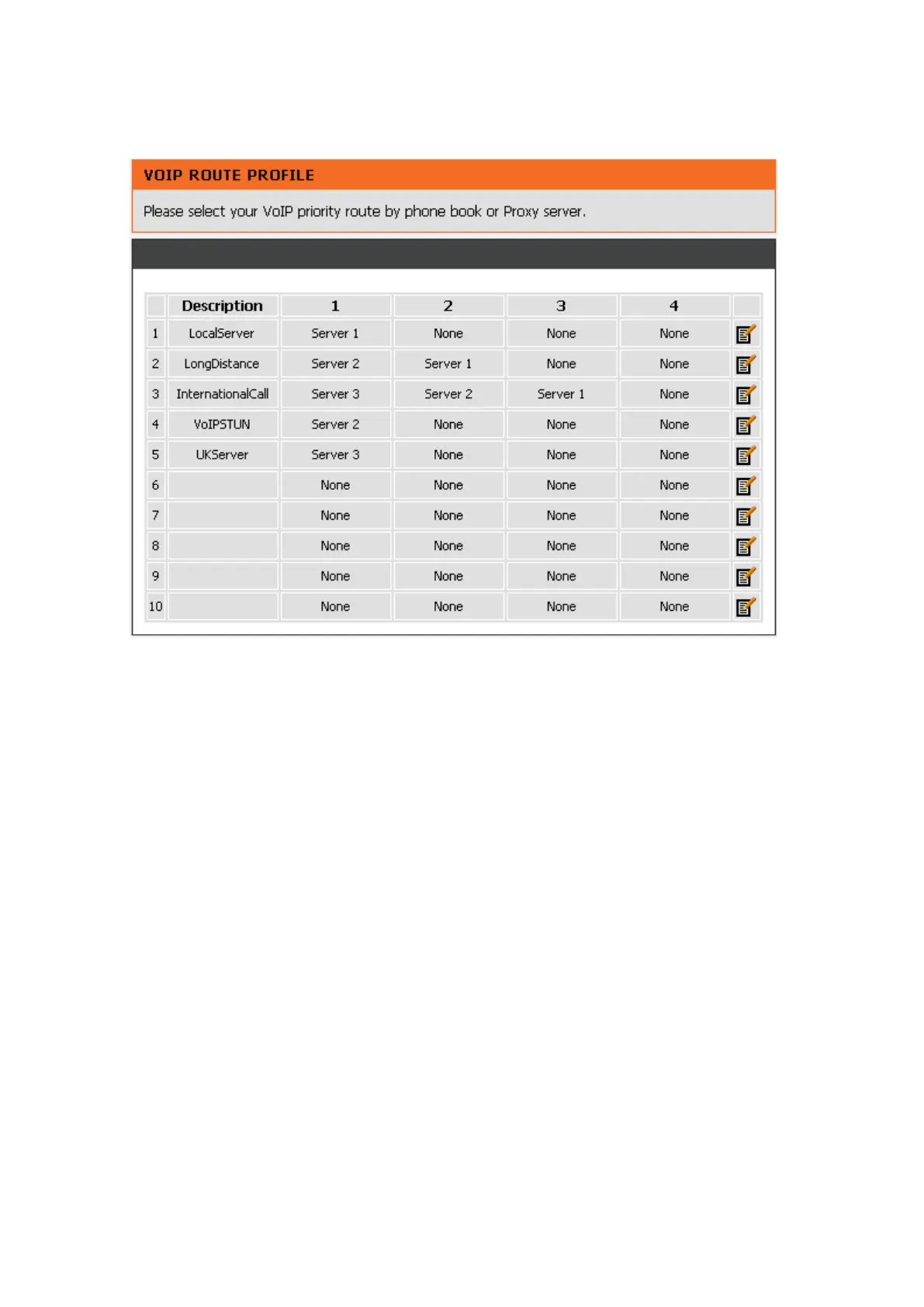 VOIP ROUTE PROFILE

Please select your VoIP priority route by phone book or Proxy server.

| | Description | 1 | 2 | 3 | 4 | |
|---|---|---|---|---|---|---|
| 1 | LocalServer | Server 1 | None | None | None | |
| 2 | LongDistance | Server 2 | Server 1 | None | None | |
| 3 | InternationalCall | Server 3 | Server 2 | Server 1 | None | |
| 4 | VoIPSTUN | Server 2 | None | None | None | |
| 5 | UKServer | Server 3 | None | None | None | |
| 6 | | None | None | None | None | |
| 7 | | None | None | None | None | |
| 8 | | None | None | None | None | |
| 9 | | None | None | None | None | |
| 10 | | None | None | None | None | |